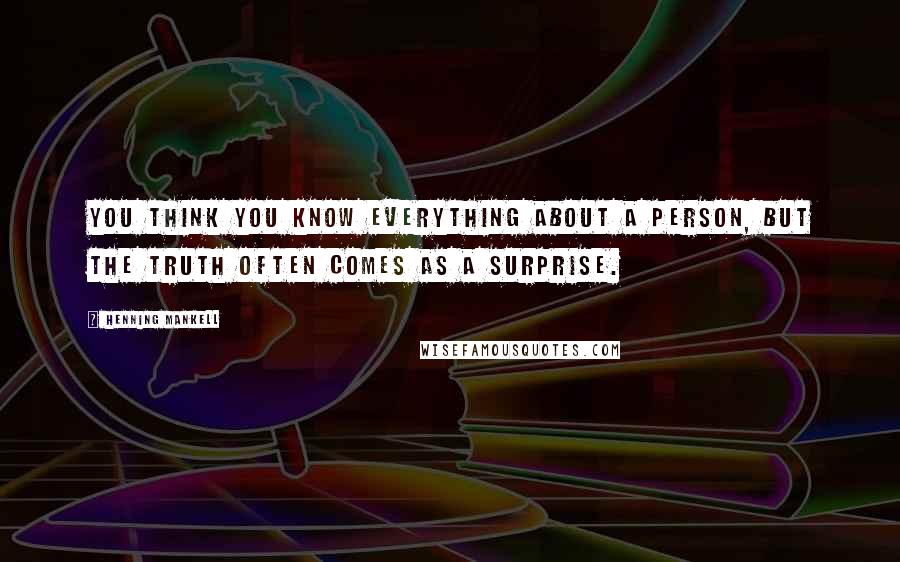 YOU THINK YOU KNOW EVERYTHING ABOUT A PERSON, BUT THE TRUTH OFTEN COMES AS A SURPRISE.

? HENNING MANKELL

WISEFAMOUSQUOTES.COM